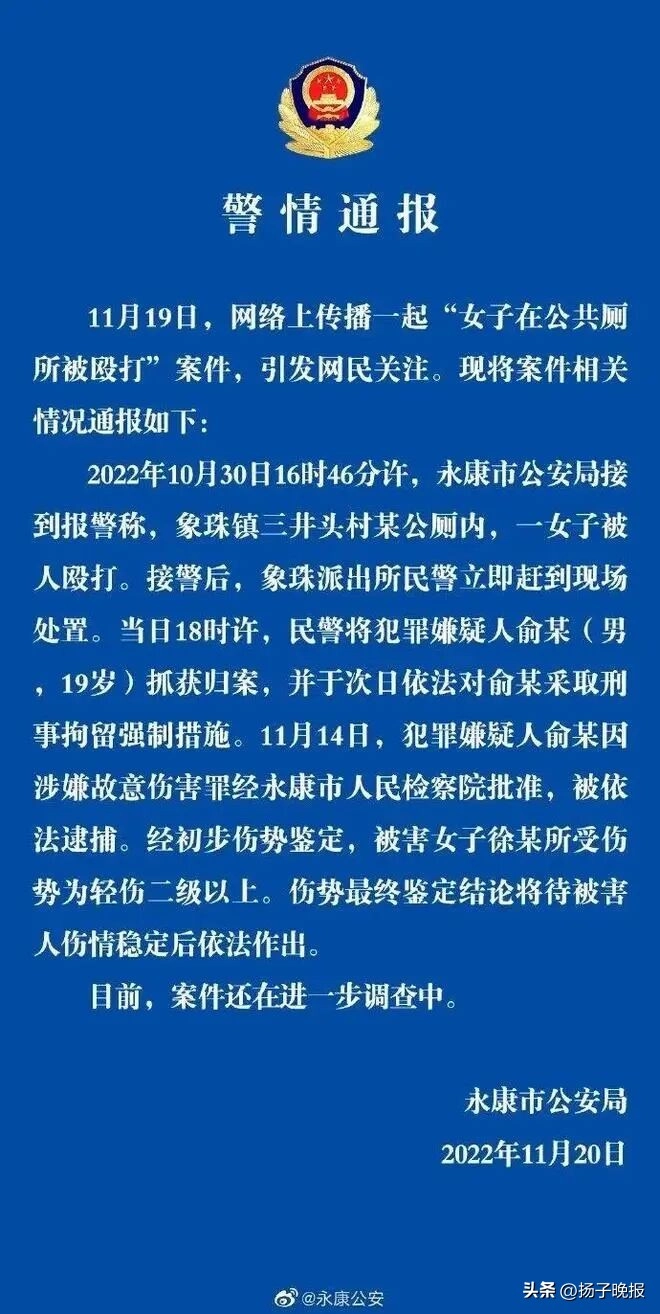 警情通报

11月19日，网络上传播一起“女子在公共厕所被殴打”案件，引发网民关注。现将案件相关情况通报如下：

2022年10月30日16时46分许，永康市公安局接到报警称，象珠镇三井头村某公厕内，一女子被人殴打。接警后，象珠派出所民警立即赶到现场处置。当日18时许，民警将犯罪嫌疑人俞某（男，19岁）抓获归案，并于次日依法对俞某采取刑事拘留强制措施。11月14日，犯罪嫌疑人俞某因涉嫌故意伤害罪经永康市人民检察院批准，被依法逮捕。经初步伤势鉴定，被害女子徐某所受伤势为轻伤二级以上。伤势最终鉴定结论将待被害人伤情稳定后依法作出。

目前，案件还在进一步调查中。

永康市公安局
2022年11月20日

@永康公安
头条 @扬子晚报